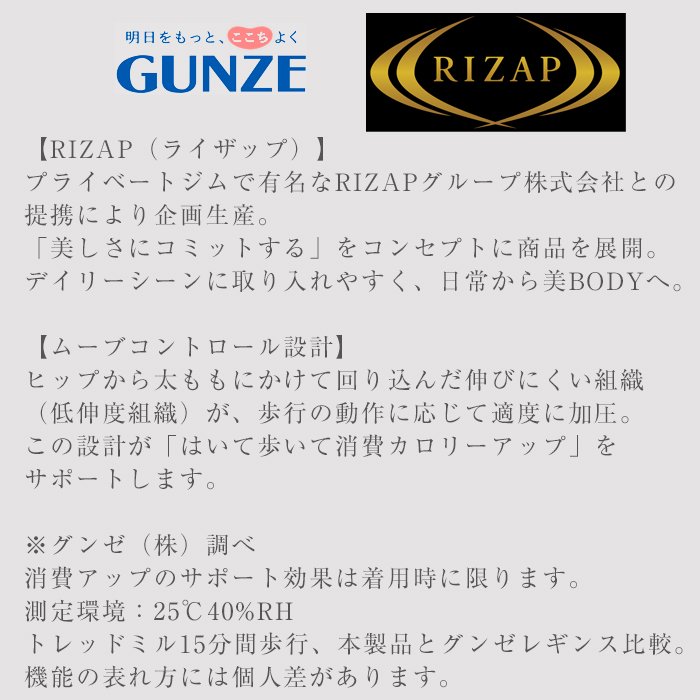 明日をもっと、ここちよく
GUNZE

RIZAP

【RIZAP（ライザップ）】
プライベートジムで有名なRIZAPグループ株式会社との提携により企画生産。
「美しさにコミットする」をコンセプトに商品を展開。
デイリーシーンに取り入れやすく、日常から美BODYへ。

【ムーブコントロール設計】
ヒップから太ももにかけて回り込んだ伸びにくい組織（低伸度組織）が、歩行の動作に応じて適度に加圧。
この設計が「はいて歩いて消費カロリーアップ」をサポートします。

※グンゼ（株）調べ
消費アップのサポート効果は着用時に限ります。
測定環境：25℃40%RH
トレッドミル15分間歩行、本製品とグンゼレギンス比較。
機能の表れ方には個人差があります。